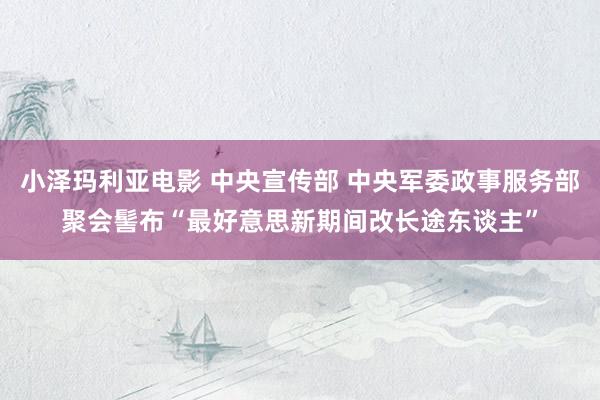 小泽玛利亚电影 中央宣传部 中央军委政事服务部聚会髻布“最好意思新期间改长途东谈主”